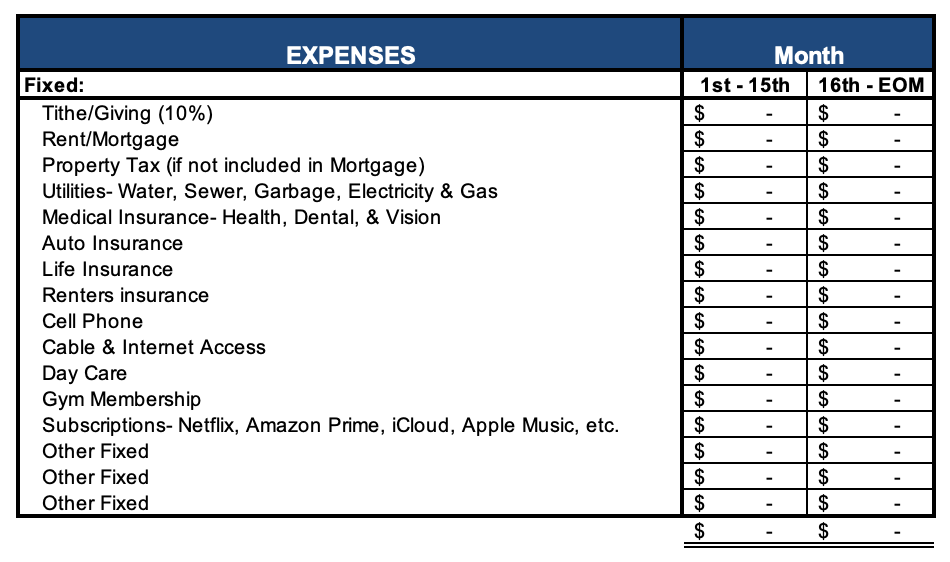 | EXPENSES | Month | |
|---|---|---|
| Fixed: | 1st - 15th | 16th - EOM |
| Tithe/Giving (10%) | $ - | $ - |
| Rent/Mortgage | $ - | $ - |
| Property Tax (if not included in Mortgage) | $ - | $ - |
| Utilities- Water, Sewer, Garbage, Electricity & Gas | $ - | $ - |
| Medical Insurance- Health, Dental, & Vision | $ - | $ - |
| Auto Insurance | $ - | $ - |
| Life Insurance | $ - | $ - |
| Renters insurance | $ - | $ - |
| Cell Phone | $ - | $ - |
| Cable & Internet Access | $ - | $ - |
| Day Care | $ - | $ - |
| Gym Membership | $ - | $ - |
| Subscriptions- Netflix, Amazon Prime, iCloud, Apple Music, etc. | $ - | $ - |
| Other Fixed | $ - | $ - |
| Other Fixed | $ - | $ - |
| Other Fixed | $ - | $ - |
| | $ - | $ - |